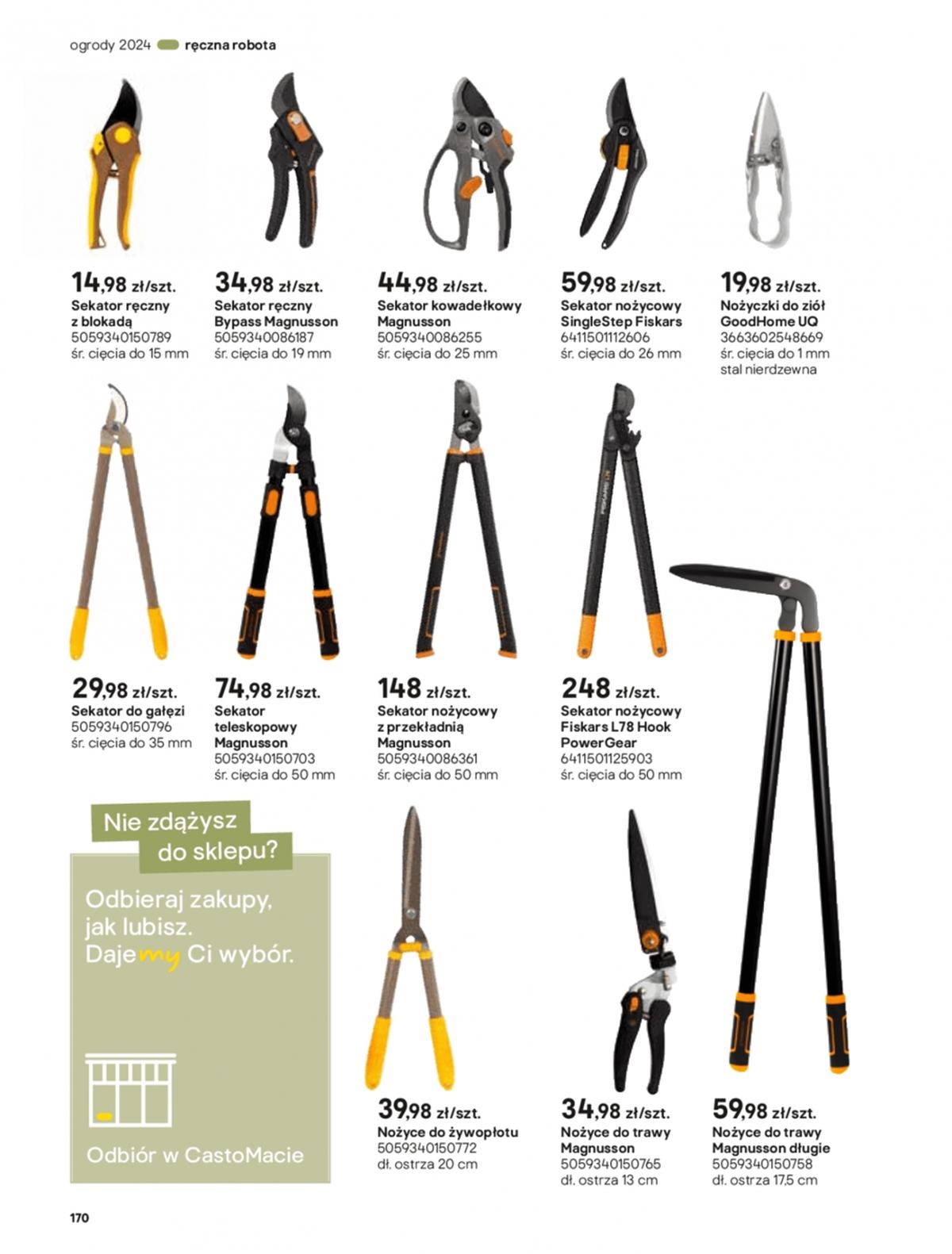 ogrody 2024 ręczna robota

14,98 zł/szt.
Sekator ręczny z blokadą
5059340150789
śr. cięcia do 15 mm

34,98 zł/szt.
Sekator ręczny Bypass Magnusson
5059340086187
śr. cięcia do 19 mm

44,98 zł/szt.
Sekator kowadełkowy Magnusson
5059340086255
śr. cięcia do 25 mm

59,98 zł/szt.
Sekator nożycowy SingleStep Fiskars
6411501112606
śr. cięcia do 26 mm

19,98 zł/szt.
Nożyczki do ziół GoodHome UQ
3663602548669
śr. cięcia do 1 mm
stal nierdzewna

29,98 zł/szt.
Sekator do gałęzi
5059340150796
śr. cięcia do 35 mm

74,98 zł/szt.
Sekator teleskopowy Magnusson
5059340150703
śr. cięcia do 50 mm

148 zł/szt.
Sekator nożycowy z przekładnią Magnusson
5059340086361
śr. cięcia do 50 mm

248 zł/szt.
Sekator nożycowy Fiskars L78 Hook PowerGear
6411501125903
śr. cięcia do 50 mm

Nie zdążysz do sklepu?

Odbieraj zakupy, jak lubisz. Dajemy Ci wybór.

Odbiór w CastoMacie

39,98 zł/szt.
Nożyce do żywopłotu
5059340150772
dł. ostrza 20 cm

34,98 zł/szt.
Nożyce do trawy Magnusson
5059340150765
dł. ostrza 13 cm

59,98 zł/szt.
Nożyce do trawy Magnusson długie
5059340150758
dł. ostrza 17,5 cm

170